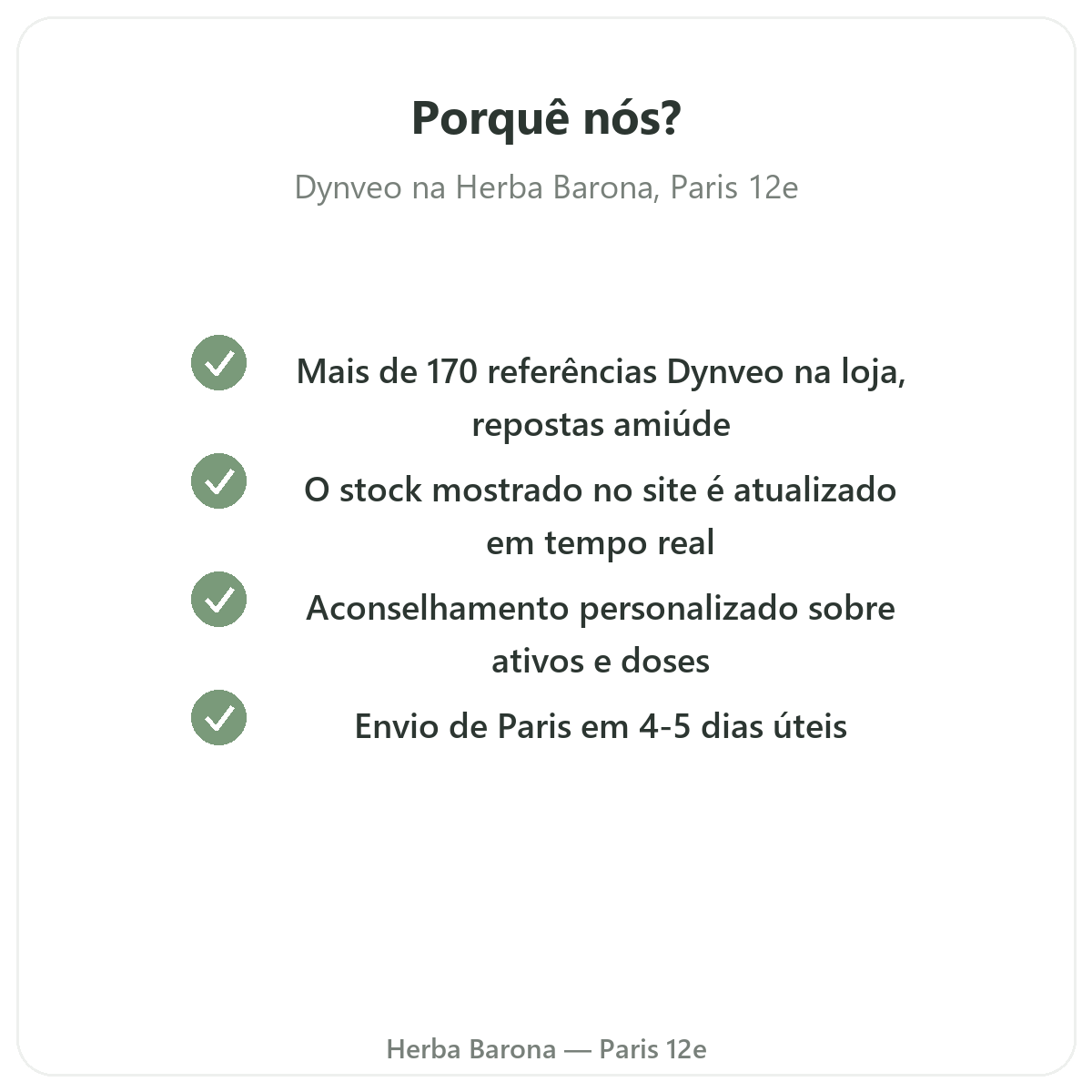 Porquê nós?

Dynveo na Herba Barona, Paris 12e

✓ Mais de 170 referências Dynveo na loja, repostas amiúde

✓ O stock mostrado no site é atualizado em tempo real

✓ Aconselhamento personalizado sobre ativos e doses

✓ Envio de Paris em 4-5 dias úteis

Herba Barona — Paris 12e